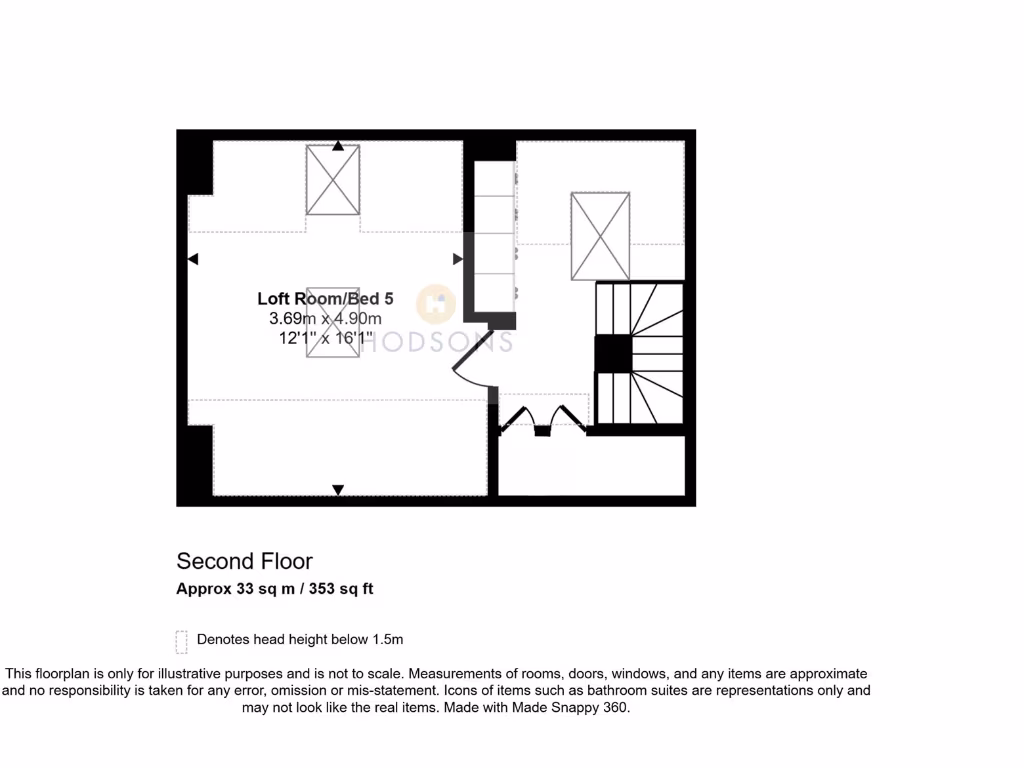 Loft Room/Bed 5
3.69m x 4.90m
12'1" x 16'1"

HODSONS

Second Floor
Approx 33 sq m / 353 sq ft

Denotes head height below 1.5m

This floorplan is only for illustrative purposes and is not to scale. Measurements of rooms, doors, windows, and any items are approximate and no responsibility is taken for any error, omission or mis-statement. Icons of items such as bathroom suites are representations only and may not look like the real items. Made with Made Snappy 360.